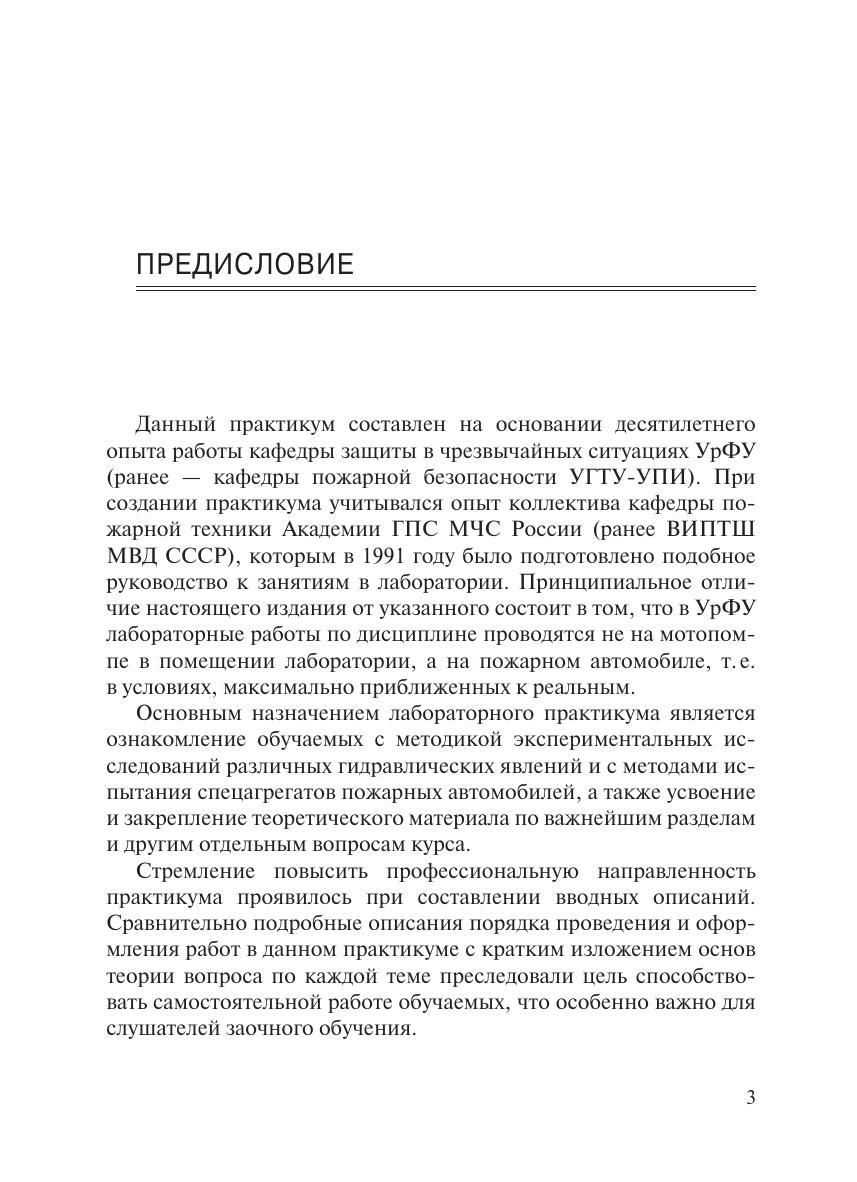 ПРЕДИСЛОВИЕ

Данный практикум составлен на основании десятилетнего опыта работы кафедры защиты в чрезвычайных ситуациях УрФУ (ранее — кафедры пожарной безопасности УГТУ-УПИ). При создании практикума учитывался опыт коллектива кафедры пожарной техники Академии ГПС МЧС России (ранее ВИПТШ МВД СССР), которым в 1991 году было подготовлено подобное руководство к занятиям в лаборатории. Принципиальное отличие настоящего издания от указанного состоит в том, что в УрФУ лабораторные работы по дисциплине проводятся не на мотопомпе в помещении лаборатории, а на пожарном автомобиле, т. е. в условиях, максимально приближенных к реальным.

Основным назначением лабораторного практикума является ознакомление обучаемых с методикой экспериментальных исследований различных гидравлических явлений и с методами испытания спецагрегатов пожарных автомобилей, а также усвоение и закрепление теоретического материала по важнейшим разделам и другим отдельным вопросам курса.

Стремление повысить профессиональную направленность практикума проявилось при составлении вводных описаний. Сравнительно подробные описания порядка проведения и оформления работ в данном практикуме с кратким изложением основ теории вопроса по каждой теме преследовали цель способствовать самостоятельной работе обучаемых, что особенно важно для слушателей заочного обучения.

3